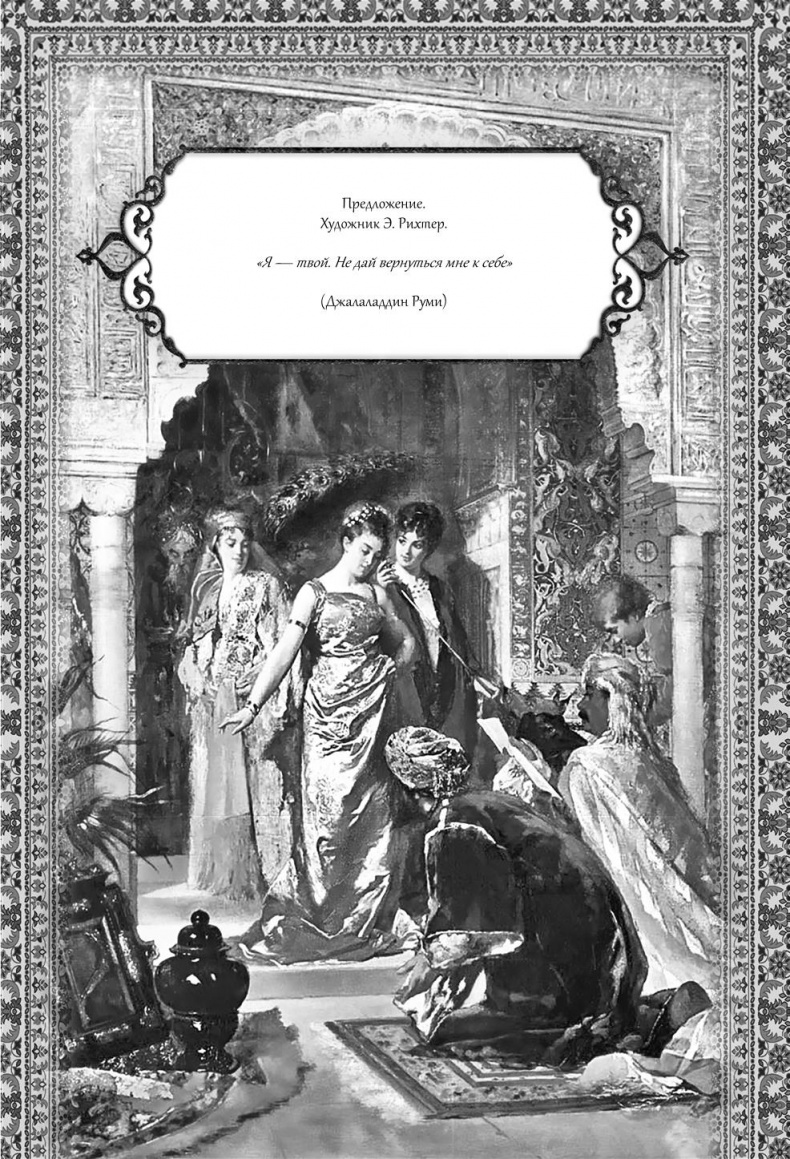 Предложение.
Художник Э. Рихтер.

«Я — твой. Не дай вернуться мне к себе»

(Джалаладдин Руми)